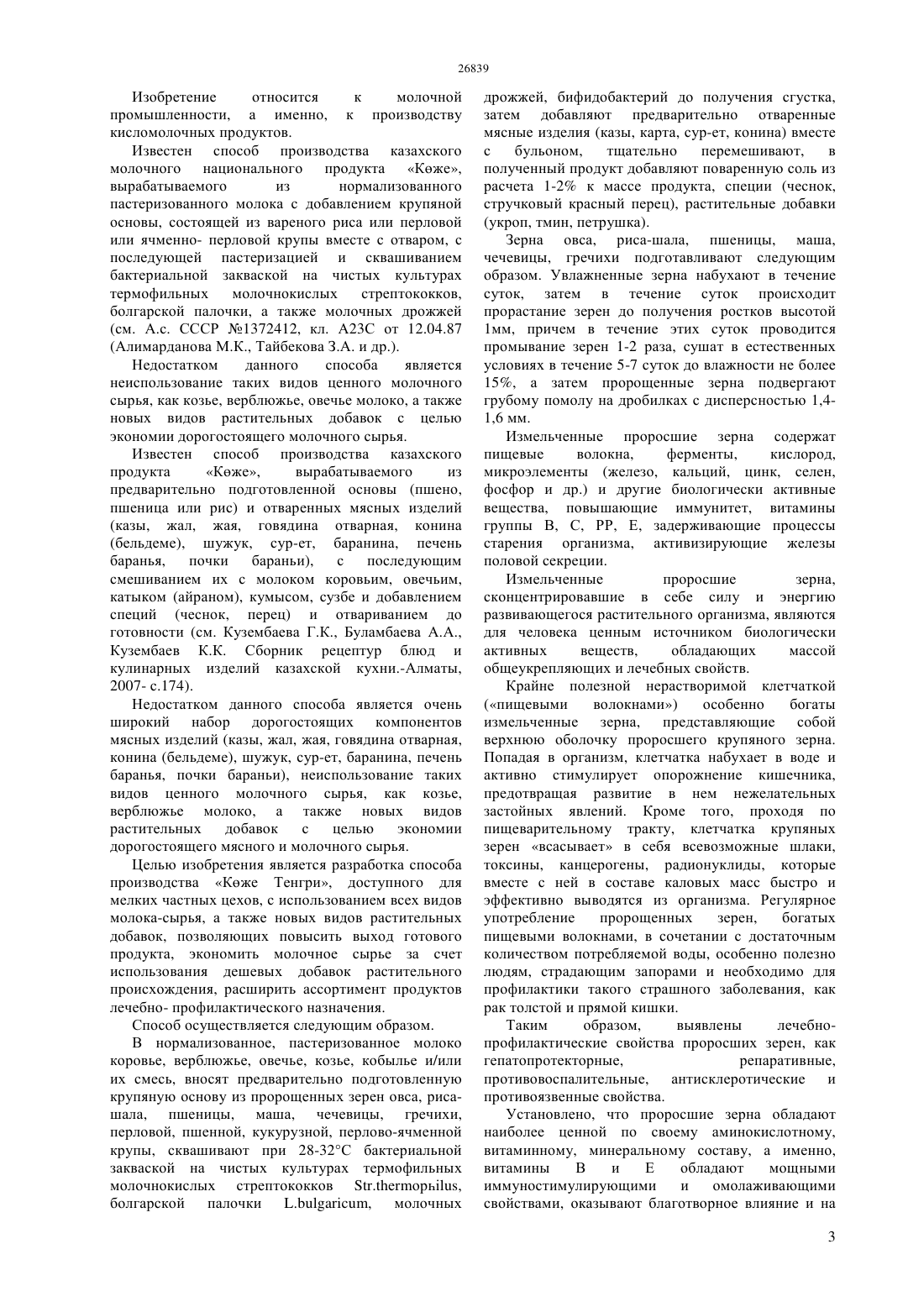 26839

Изобретение относится к молочной промышленности, а именно, к производству кисломолочных продуктов.

Известен способ производства казахского молочного национального продукта «Көже», вырабатываемого из нормализованного пастеризованного молока с добавлением крупяной основы, состоящей из вареного риса или перловой или ячменно- перловой крупы вместе с отваром, с последующей пастеризацией и сквашиванием бактериальной закваской на чистых культурах термофильных молочнокислых стрептококков, болгарской палочки, а также молочных дрожжей (см. А.с. СССР №1372412, кл. А23С от 12.04.87 (Алимарданова М.К., Тайбекова З.А. и др.).

Недостатком данного способа является неиспользование таких видов ценного молочного сырья, как козье, верблюжье, овечье молоко, а также новых видов растительных добавок с целью экономии дорогостоящего молочного сырья.

Известен способ производства казахского продукта «Көже», вырабатываемого из предварительно подготовленной основы (пшено, пшеница или рис) и отваренных мясных изделий (казы, жал, жая, говядина отварная, конина (бельдеме), шужук, сур-ет, баранина, печень баранья, почки бараньи), с последующим смешиванием их с молоком коровьим, овечьим, катыком (айраном), кумысом, сузбе и добавлением специй (чеснок, перец) и отвариванием до готовности (см. Кузембаева Г.К., Буламбаева А.А., Кузембаев К.К. Сборник рецептур блюд и кулинарных изделий казахской кухни.-Алматы, 2007- с.174).

Недостатком данного способа является очень широкий набор дорогостоящих компонентов мясных изделий (казы, жал, жая, говядина отварная, конина (бельдеме), шужук, сур-ет, баранина, печень баранья, почки бараньи), неиспользование таких видов ценного молочного сырья, как козье, верблюжье молоко, а также новых видов растительных добавок с целью экономии дорогостоящего мясного и молочного сырья.

Целью изобретения является разработка способа производства «Көже Тенгри», доступного для мелких частных цехов, с использованием всех видов молока-сырья, а также новых видов растительных добавок, позволяющих повысить выход готового продукта, экономить молочное сырье за счет использования дешевых добавок растительного происхождения, расширить ассортимент продуктов лечебно- профилактического назначения.

Способ осуществляется следующим образом.

В нормализованное, пастеризованное молоко коровье, верблюжье, овечье, козье, кобылье и/или их смесь, вносят предварительно подготовленную крупяную основу из пророщенных зерен овса, риса-шала, пшеницы, маша, чечевицы, гречихи, перловой, пшенной, кукурузной, перлово-ячменной крупы, сквашивают при 28-32°С бактериальной закваской на чистых культурах термофильных молочнокислых стрептококков Str.thermophilus, болгарской палочки L.bulgaricum, молочных дрожжей, бифидобактерий до получения сгустка, затем добавляют предварительно отваренные мясные изделия (казы, карта, сур-ет, конина) вместе с бульоном, тщательно перемешивают, в полученный продукт добавляют поваренную соль из расчета 1-2% к массе продукта, специи (чеснок, стручковый красный перец), растительные добавки (укроп, тмин, петрушка).

Зерна овса, риса-шала, пшеницы, маша, чечевицы, гречихи подготавливают следующим образом. Увлажненные зерна набухают в течение суток, затем в течение суток происходит прорастание зерен до получения ростков высотой 1мм, причем в течение этих суток проводится промывание зерен 1-2 раза, сушат в естественных условиях в течение 5-7 суток до влажности не более 15%, а затем пророщенные зерна подвергают грубому помолу на дробилках с дисперсностью 1,4-1,6 мм.

Измельченные проросшие зерна содержат пищевые волокна, ферменты, кислород, микроэлементы (железо, кальций, цинк, селен, фосфор и др.) и другие биологически активные вещества, повышающие иммунитет, витамины группы В, С, РР, Е, задерживающие процессы старения организма, активизирующие железы половой секреции.

Измельченные проросшие зерна, сконцентрировавшие в себе силу и энергию развивающегося растительного организма, являются для человека ценным источником биологически активных веществ, обладающих массой общеукрепляющих и лечебных свойств.

Крайне полезной нерастворимой клетчаткой («пищевыми волокнами») особенно богаты измельченные зерна, представляющие собой верхнюю оболочку проросшего крупяного зерна. Попадая в организм, клетчатка набухает в воде и активно стимулирует опорожнение кишечника, предотвращая развитие в нем нежелательных застойных явлений. Кроме того, проходя по пищеварительному тракту, клетчатка крупяных зерен «всасывает» в себя всевозможные шлаки, токсины, канцерогены, радионуклиды, которые вместе с ней в составе каловых масс быстро и эффективно выводятся из организма. Регулярное употребление пророщенных зерен, богатых пищевыми волокнами, в сочетании с достаточным количеством потребляемой воды, особенно полезно людям, страдающим запорами и необходимо для профилактики такого страшного заболевания, как рак толстой и прямой кишки.

Таким образом, выявлены лечебно-профилактические свойства проросших зерен, как гепатопротекторные, репаративные, противовоспалительные, антисклеротические и противоязвенные свойства.

Установлено, что проросшие зерна обладают наиболее ценной по своему аминокислотному, витаминному, минеральному составу, а именно, витамины В и Е обладают мощными иммуностимулирующими и омолаживающими свойствами, оказывают благотворное влияние и на

3